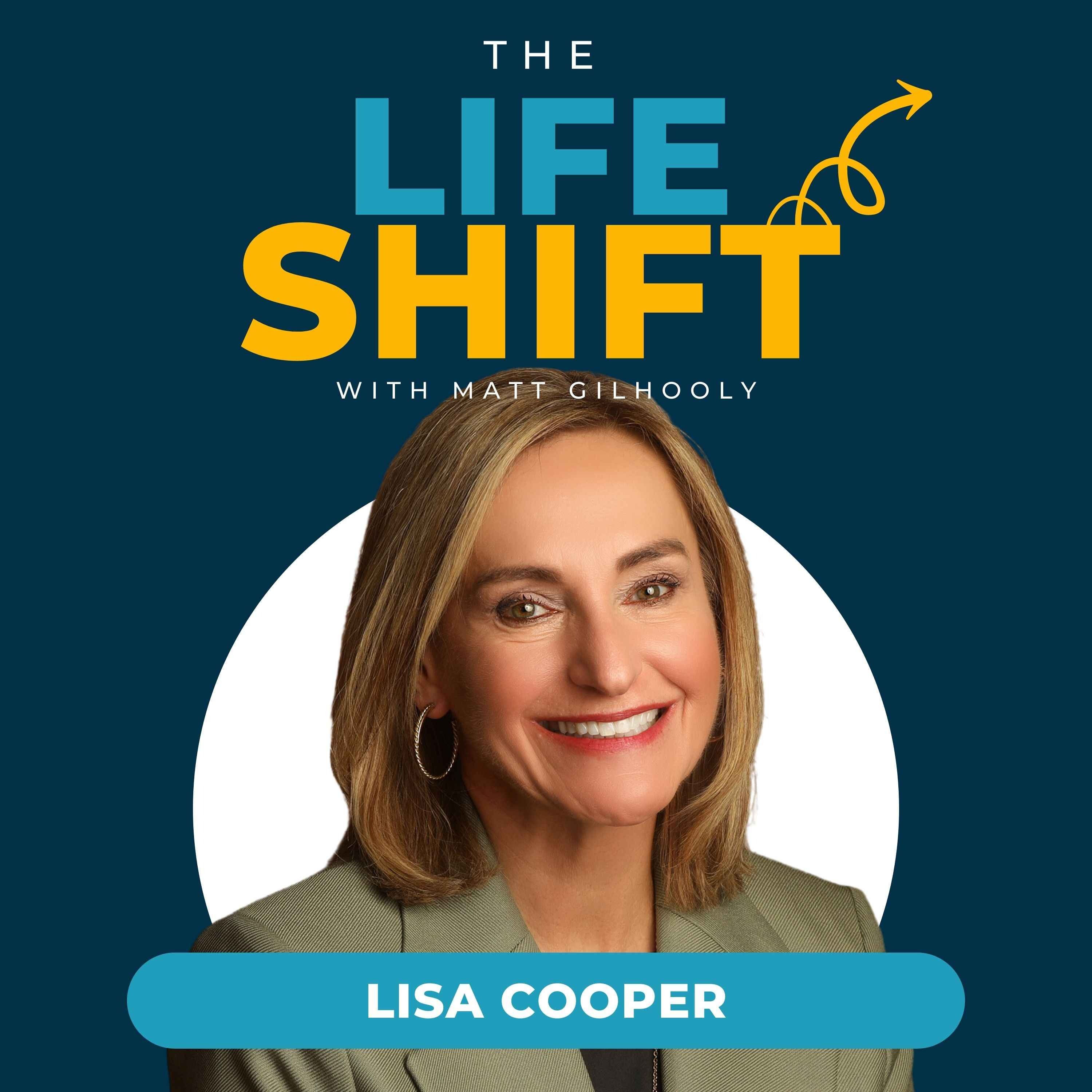 THE
LIFE
SHIFT
WITH MATT GILHOOLY

LISA COOPER